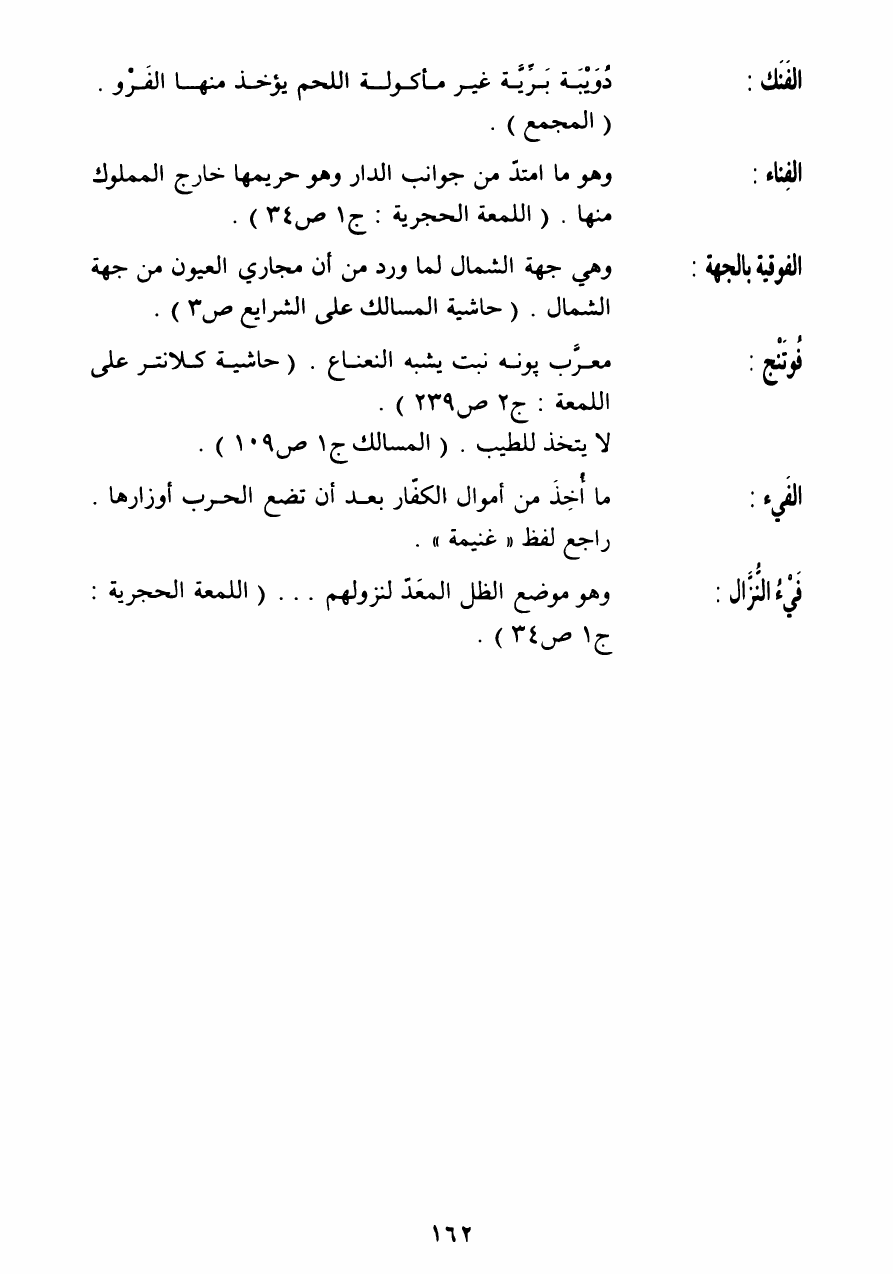 الفَنَك : دُوَيْبَة بَرِّيَّة غير مأكولة اللحم يؤخذ منها الفَرْو . ( المجمع ) .

الفِناء : وهو ما امتدّ من جوانب الدار وهو حريمها خارج المملوك منها . ( اللمعة الحجرية : ج١ ص٣٤ ) .

الفوقية بالجهة : وهي جهة الشمال لما ورد من أن مجاري العيون من جهة الشمال . ( حاشية المسالك على الشرايع ص٣ ) .

فُوتَنْج : معرَّب پونه نبت يشبه النعناع . ( حاشية كلانتر على اللمعة : ج٢ ص٢٣٩ ) .
لا يتخذ للطيب . ( المسالك ج١ ص١٠٩ ) .

الفَيء : ما أُخِذَ من أموال الكفّار بعد أن تضع الحرب أوزارها . راجع لفظ « غنيمة » .

فَيْءُ النُّزَّال : وهو موضع الظل المعَدّ لنزولهم . . . ( اللمعة الحجرية : ج١ ص٣٤ ) .

١٦٢